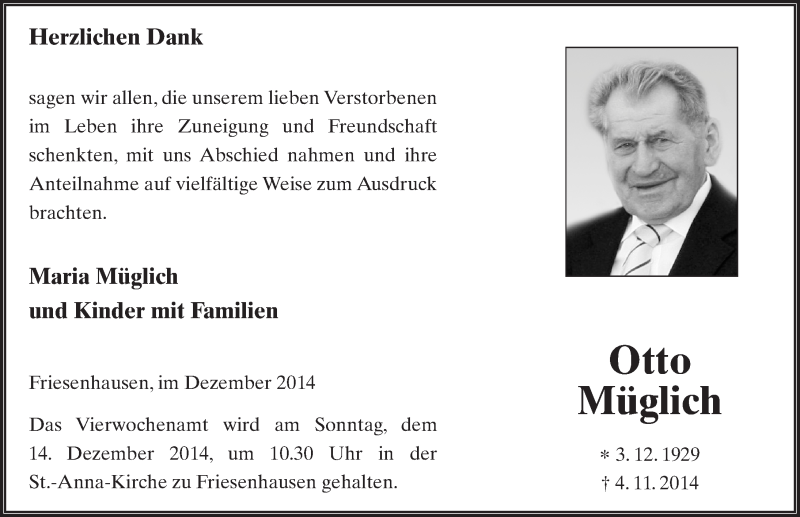 Herzlichen Dank

sagen wir allen, die unserem lieben Verstorbenen im Leben ihre Zuneigung und Freundschaft schenkten, mit uns Abschied nahmen und ihre Anteilnahme auf vielfältige Weise zum Ausdruck brachten.

Maria Müglich
und Kinder mit Familien

Friesenhausen, im Dezember 2014

Das Vierwochenamt wird am Sonntag, dem 14. Dezember 2014, um 10.30 Uhr in der St.-Anna-Kirche zu Friesenhausen gehalten.

Otto
Müglich

* 3. 12. 1929
† 4. 11. 2014